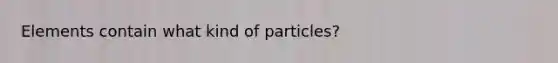 Elements contain what kind of particles?